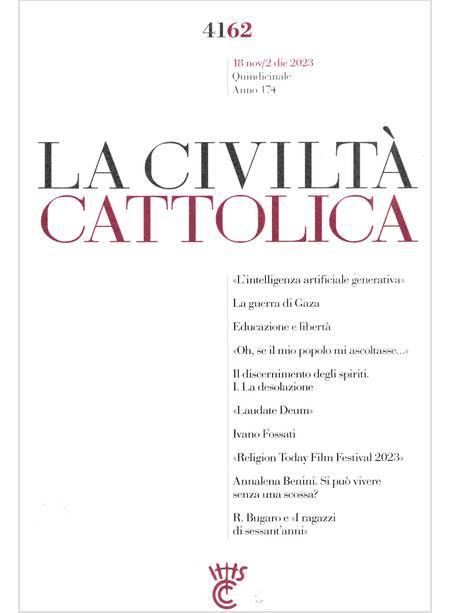 4162

18 nov/2 dic 2023
Quindicinale
Anno 174

LA CIVILTÀ
CATTOLICA

«L'intelligenza artificiale generativa»

La guerra di Gaza

Educazione e libertà

«Oh, se il mio popolo mi ascoltasse...»

Il discernimento degli spiriti. I. La desolazione

«Laudate Deum»

Ivano Fossati

«Religion Today Film Festival 2023»

Annalena Benini. Si può vivere senza una scossa?

R. Bugaro e «I ragazzi di sessant'anni»

IHS
CC